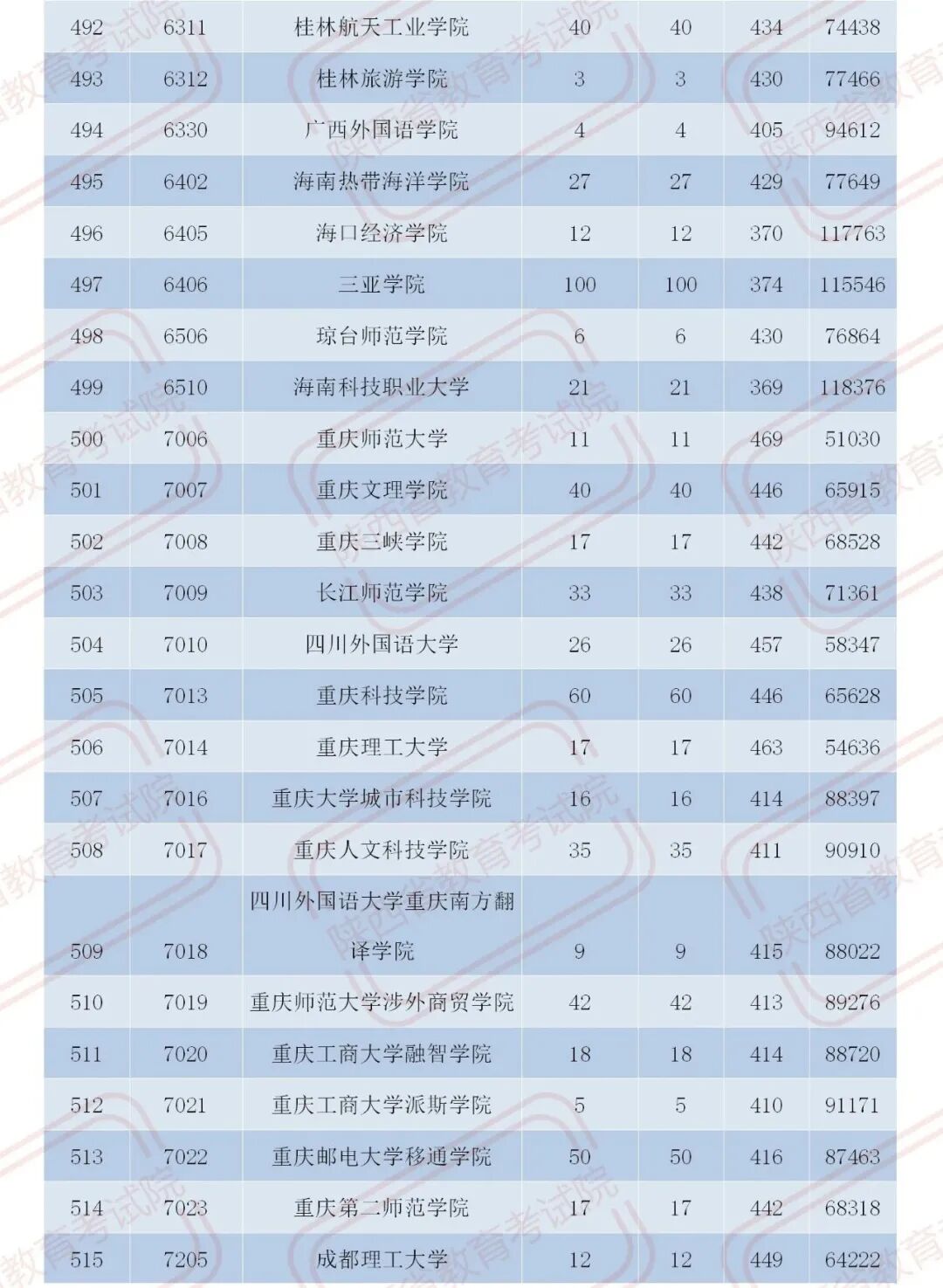 | 492 | 6311 | 桂林航天工业学院 | 40 | 40 | 434 | 74438 |
|---|---|---|---|---|---|---|
| 493 | 6312 | 桂林旅游学院 | 3 | 3 | 430 | 77466 |
| 494 | 6330 | 广西外国语学院 | 4 | 4 | 405 | 94612 |
| 495 | 6402 | 海南热带海洋学院 | 27 | 27 | 429 | 77649 |
| 496 | 6405 | 海口经济学院 | 12 | 12 | 370 | 117763 |
| 497 | 6406 | 三亚学院 | 100 | 100 | 374 | 115546 |
| 498 | 6506 | 琼台师范学院 | 6 | 6 | 430 | 76864 |
| 499 | 6510 | 海南科技职业大学 | 21 | 21 | 369 | 118376 |
| 500 | 7006 | 重庆师范大学 | 11 | 11 | 469 | 51030 |
| 501 | 7007 | 重庆文理学院 | 40 | 40 | 446 | 65915 |
| 502 | 7008 | 重庆三峡学院 | 17 | 17 | 442 | 68528 |
| 503 | 7009 | 长江师范学院 | 33 | 33 | 438 | 71361 |
| 504 | 7010 | 四川外国语大学 | 26 | 26 | 457 | 58347 |
| 505 | 7013 | 重庆科技学院 | 60 | 60 | 446 | 65628 |
| 506 | 7014 | 重庆理工大学 | 17 | 17 | 463 | 54636 |
| 507 | 7016 | 重庆大学城市科技学院 | 16 | 16 | 414 | 88397 |
| 508 | 7017 | 重庆人文科技学院 | 35 | 35 | 411 | 90910 |
| 509 | 7018 | 四川外国语大学重庆南方翻译学院 | 9 | 9 | 415 | 88022 |
| 510 | 7019 | 重庆师范大学涉外商贸学院 | 42 | 42 | 413 | 89276 |
| 511 | 7020 | 重庆工商大学融智学院 | 18 | 18 | 414 | 88720 |
| 512 | 7021 | 重庆工商大学派斯学院 | 5 | 5 | 410 | 91171 |
| 513 | 7022 | 重庆邮电大学移通学院 | 50 | 50 | 416 | 87463 |
| 514 | 7023 | 重庆第二师范学院 | 17 | 17 | 442 | 68318 |
| 515 | 7205 | 成都理工大学 | 12 | 12 | 449 | 64222 |

陕西省教育考试院